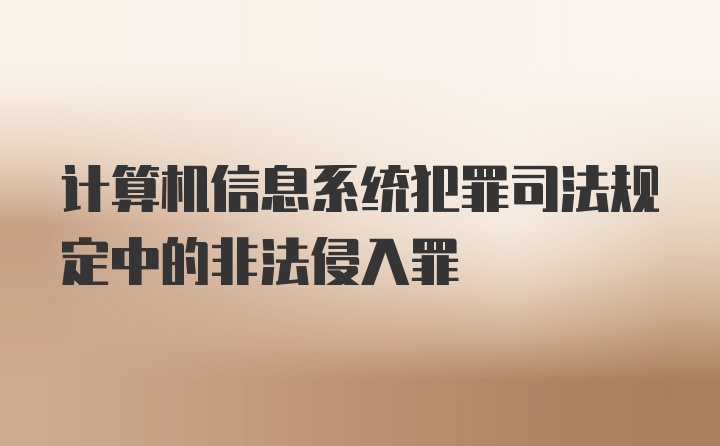 计算机信息系统犯罪司法规定中的非法侵入罪